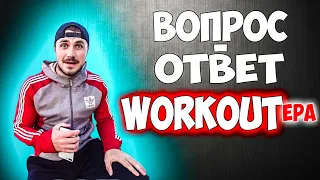 ВОПРОС
-
ОТВЕТ
WORKOUTЕРА